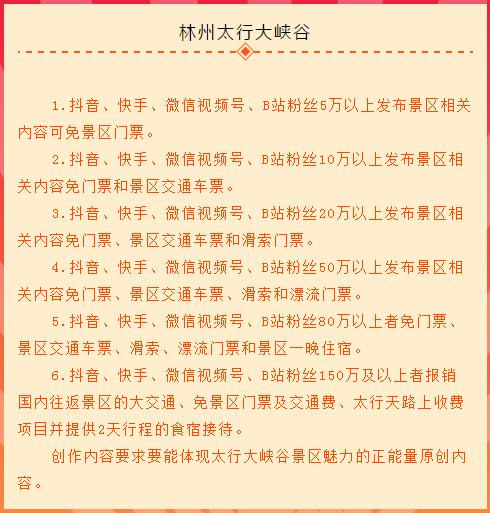 林州太行大峡谷

1.抖音、快手、微信视频号、B站粉丝5万以上发布景区相关内容可免景区门票。

2.抖音、快手、微信视频号、B站粉丝10万以上发布景区相关内容免门票和景区交通车票。

3.抖音、快手、微信视频号、B站粉丝20万以上发布景区相关内容免门票、景区交通车票和滑索门票。

4.抖音、快手、微信视频号、B站粉丝50万以上发布景区相关内容免门票、景区交通车票、滑索和漂流门票。

5.抖音、快手、微信视频号、B站粉丝80万以上者免门票、景区交通车票、滑索、漂流门票和景区一晚住宿。

6.抖音、快手、微信视频号、B站粉丝150万及以上者报销国内往返景区的大交通、免景区门票及交通费、太行天路上收费项目并提供2天行程的食宿接待。

创作内容要求要能体现太行大峡谷景区魅力的正能量原创内容。